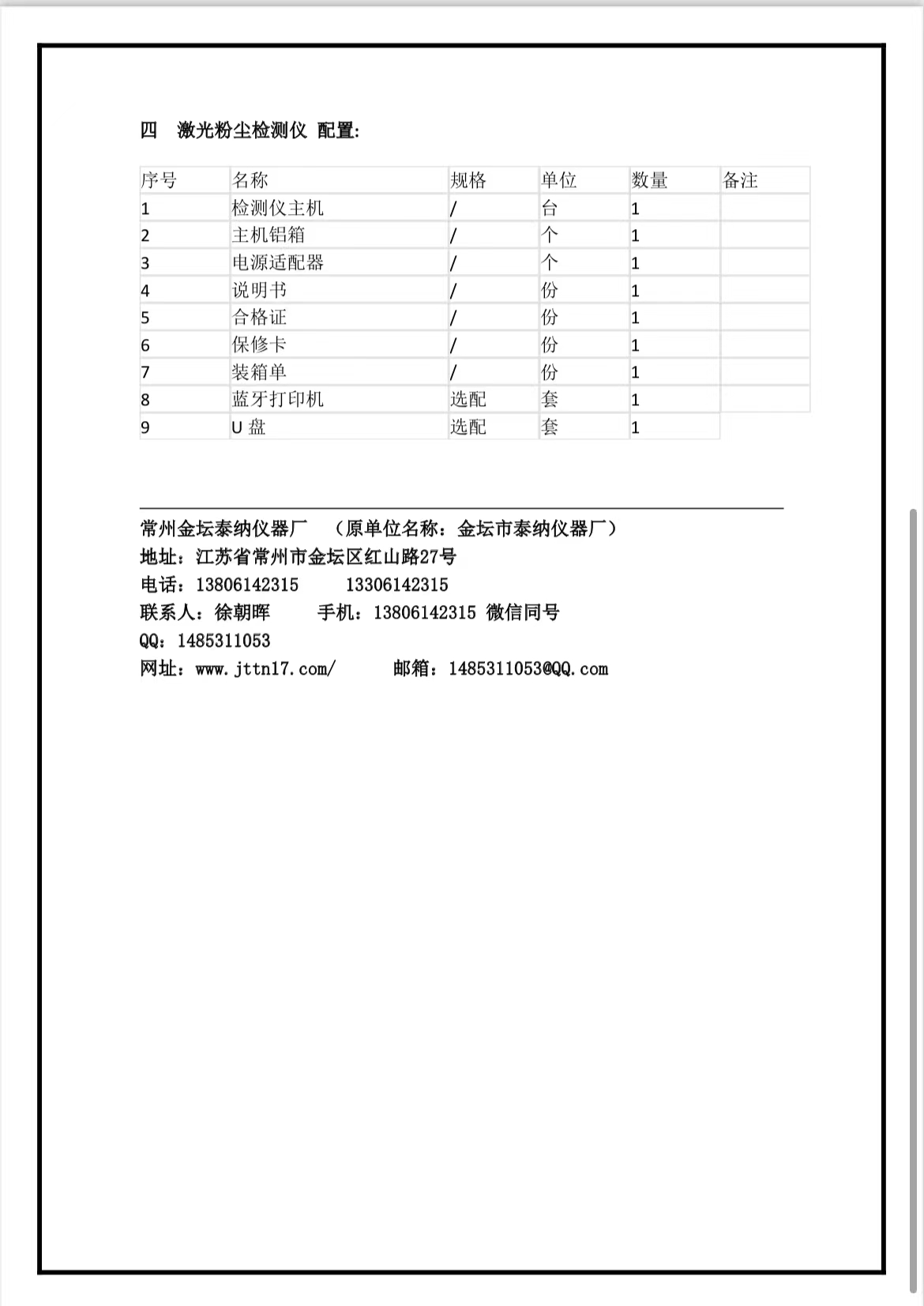 四　激光粉尘检测仪 配置:

| 序号 | 名称 | 规格 | 单位 | 数量 | 备注 |
|---|---|---|---|---|---|
| 1 | 检测仪主机 | / | 台 | 1 | |
| 2 | 主机铝箱 | / | 个 | 1 | |
| 3 | 电源适配器 | / | 个 | 1 | |
| 4 | 说明书 | / | 份 | 1 | |
| 5 | 合格证 | / | 份 | 1 | |
| 6 | 保修卡 | / | 份 | 1 | |
| 7 | 装箱单 | / | 份 | 1 | |
| 8 | 蓝牙打印机 | 选配 | 套 | 1 | |
| 9 | U 盘 | 选配 | 套 | 1 | |

常州金坛泰纳仪器厂　（原单位名称：金坛市泰纳仪器厂）
地址：江苏省常州市金坛区红山路27号
电话：13806142315　　13306142315
联系人：徐朝晖　　手机：13806142315 微信同号
QQ：1485311053
网址：www.jttn17.com/　　邮箱：1485311053@QQ.com